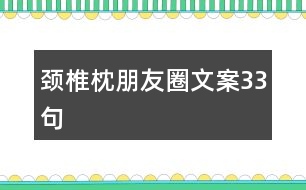 颈椎枕朋友圈文案33句